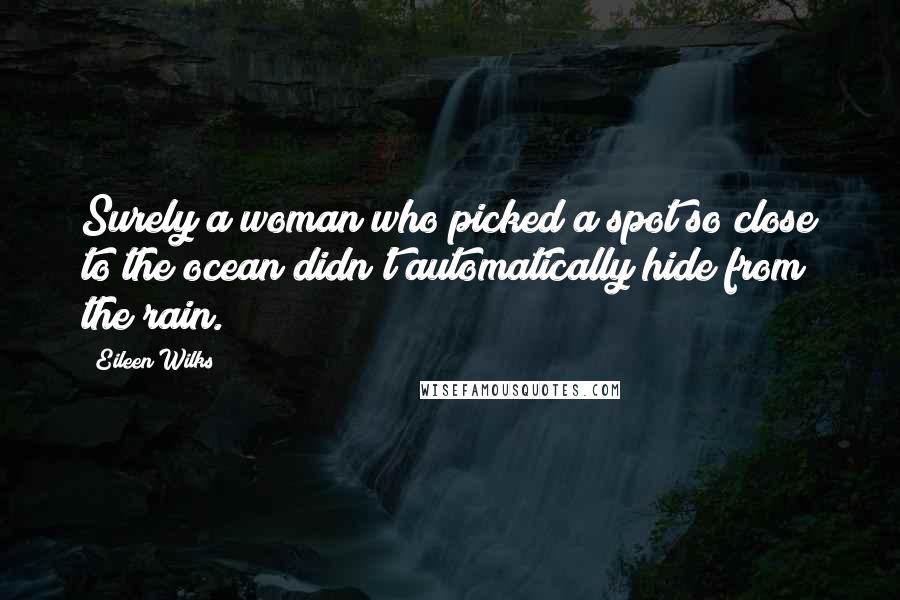 Surely a woman who picked a spot so close to the ocean didn't automatically hide from the rain.

Eileen Wilks

WISEFAMOUSQUOTES.COM